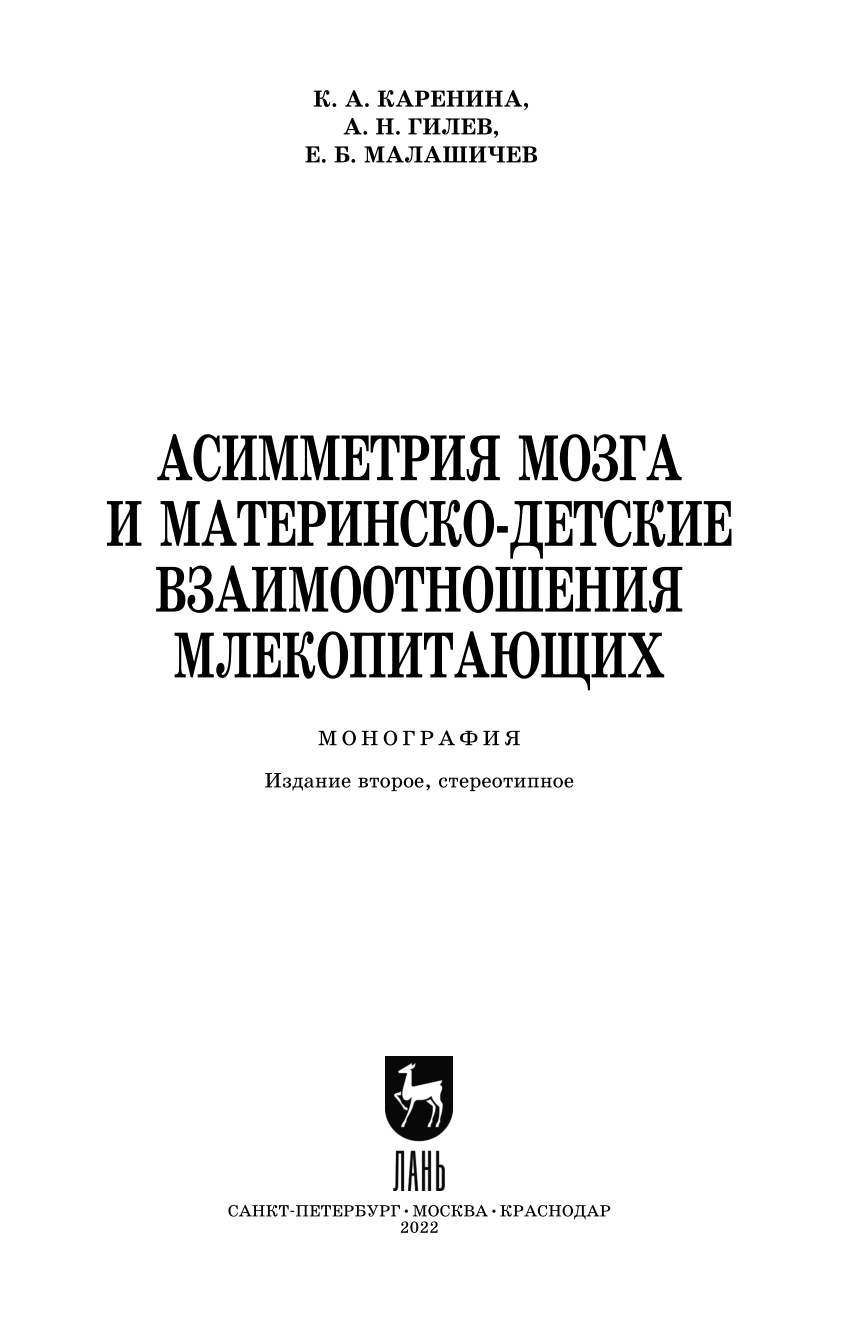 К. А. КАРЕНИНА,
А. Н. ГИЛЕВ,
Е. Б. МАЛАШИЧЕВ

АСИММЕТРИЯ МОЗГА И МАТЕРИНСКО-ДЕТСКИЕ ВЗАИМООТНОШЕНИЯ МЛЕКОПИТАЮЩИХ

МОНОГРАФИЯ

Издание второе, стереотипное

ЛАНЬ

САНКТ-ПЕТЕРБУРГ • МОСКВА • КРАСНОДАР
2022